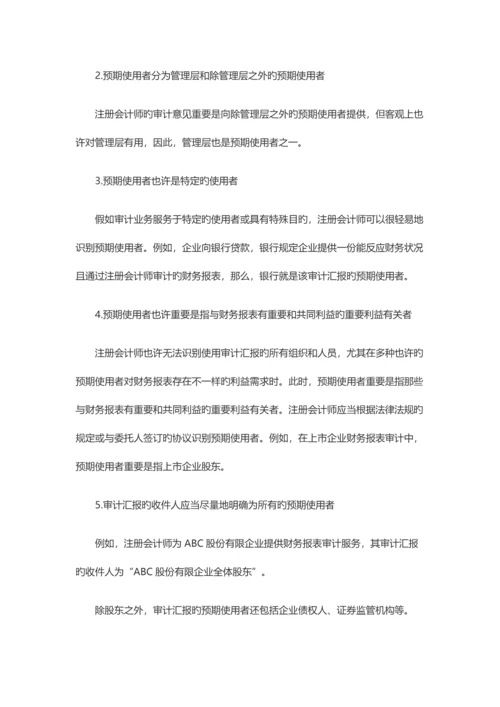 2.预期使用者分为管理层和除管理层之外的预期使用者

注册会计师的审计意见重要是向除管理层之外的预期使用者提供，但客观上也许对管理层有用，因此，管理层也是预期使用者之一。

3.预期使用者也许是特定的使用者

假如审计业务服务于特定的使用者或具有特殊目的，注册会计师可以很轻易地识别预期使用者。例如，企业向银行贷款，银行规定企业提供一份能反应财务状况且通过注册会计师审计的财务报表，那么，银行就是该审计汇报的预期使用者。

4.预期使用者也许重要是指与财务报表有重要和共同利益的重要利益有关者

注册会计师也许无法识别使用审计汇报的所有组织和人员，尤其在多种也许的预期使用者对财务报表存在不一样的利益需求时。此时，预期使用者重要是指那些与财务报表有重要和共同利益的重要利益有关者。注册会计师应当根据法律法规的规定或与委托人签订的协议识别预期使用者。例如，在上市企业财务报表审计中，预期使用者重要是指上市企业股东。

5.审计汇报的收件人应当尽量地明确为所有的预期使用者

例如，注册会计师为 ABC 股份有限企业提供财务报表审计服务，其审计汇报的收件人为“ABC 股份有限企业全体股东”。

除股东之外，审计汇报的预期使用者还包括企业债权人、证券监管机构等。